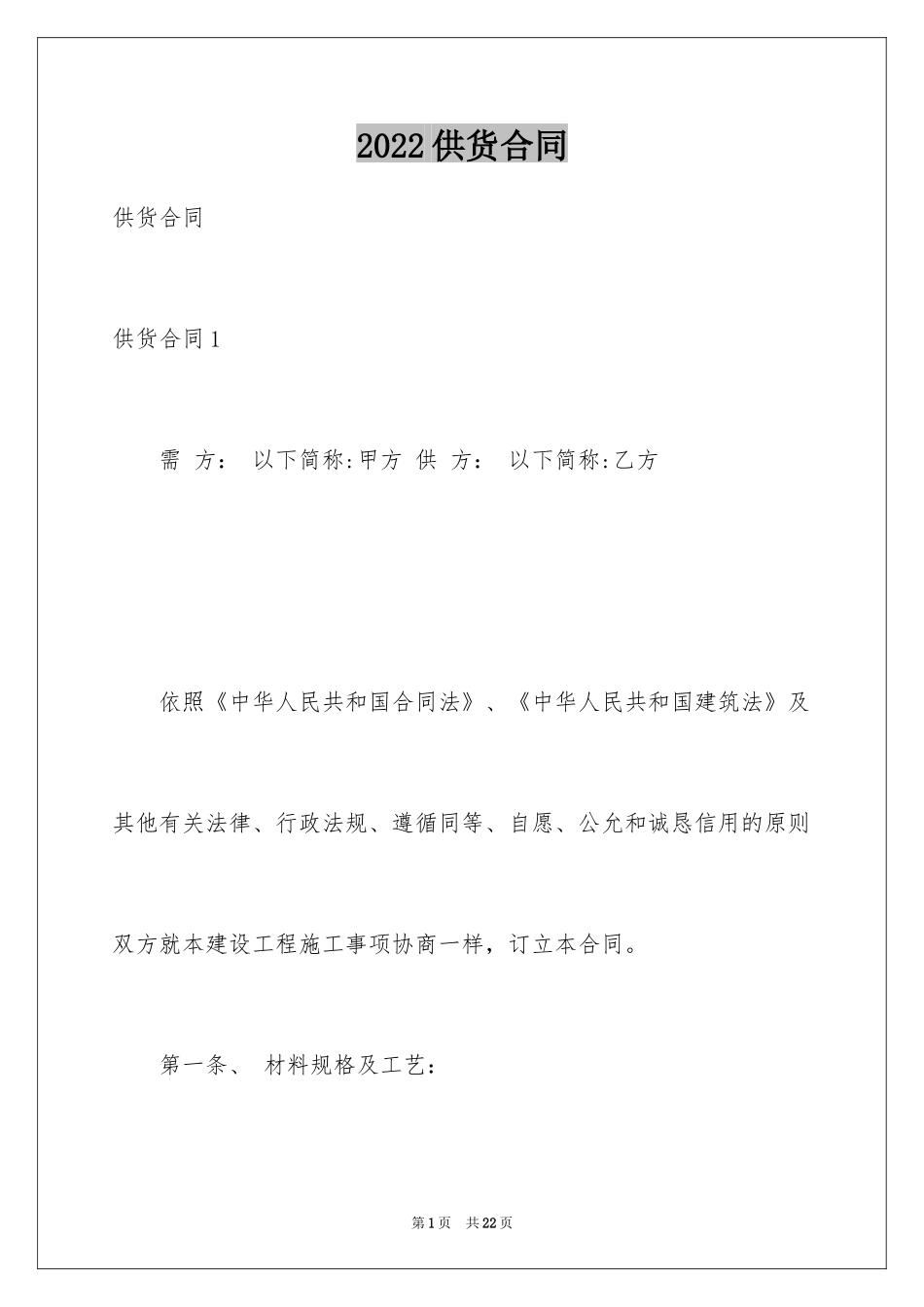 2022 供货合同

供货合同

供货合同 1

需 方： 以下简称:甲方 供 方： 以下简称:乙方

依照《中华人民共和国合同法》、《中华人民共和国建筑法》及其他有关法律、行政法规、遵循同等、自愿、公允和诚恳信用的原则双方就本建设工程施工事项协商一样，订立本合同。

第一条、 材料规格及工艺：

第 1 页 共 22 页